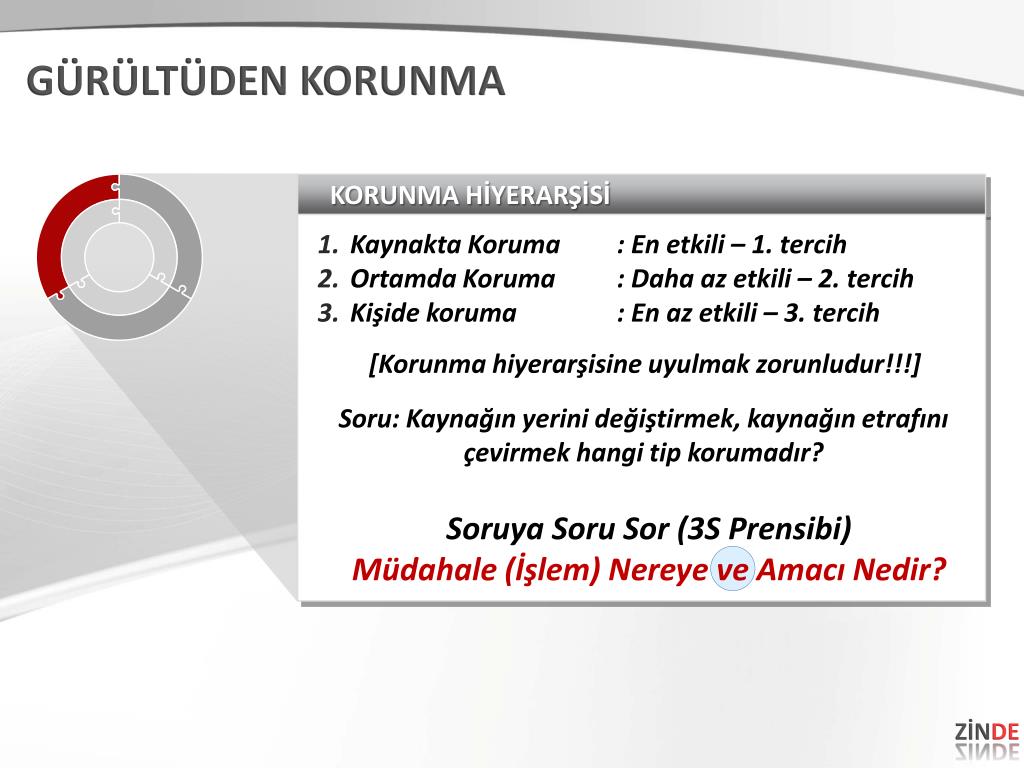 GÜRÜLTÜDEN KORUNMA

KORUNMA HİYERARŞİSİ

1. Kaynakta Koruma : En etkili – 1. tercih
2. Ortamda Koruma : Daha az etkili – 2. tercih
3. Kişide koruma : En az etkili – 3. tercih

[Korunma hiyerarşisine uyulmak zorunludur!!!]

Soru: Kaynağın yerini değiştirmek, kaynağın etrafını çevirmek hangi tip korumadır?

Soruya Soru Sor (3S Prensibi)
Müdahale (İşlem) Nereye ve Amacı Nedir?

ZİNDE